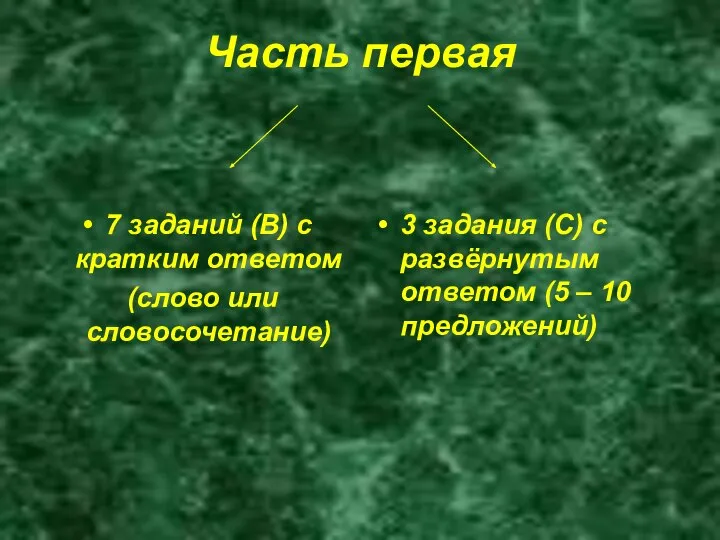 Часть первая

• 7 заданий (В) с кратким ответом (слово или словосочетание)

• 3 задания (С) с развёрнутым ответом (5 – 10 предложений)